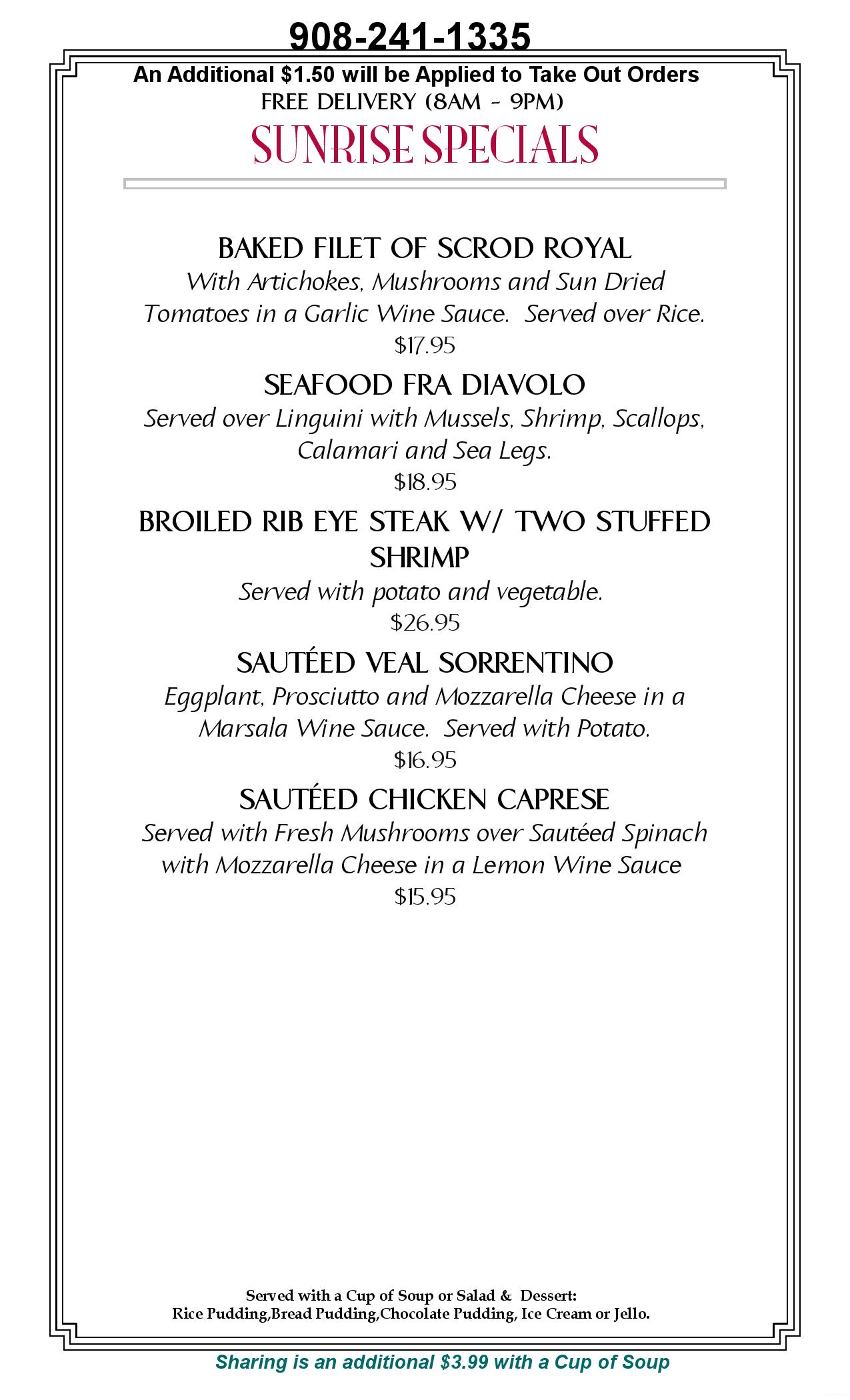 908-241-1335

An Additional $1.50 will be Applied to Take Out Orders
FREE DELIVERY (8AM - 9PM)

SUNRISE SPECIALS

BAKED FILET OF SCROD ROYAL
With Artichokes, Mushrooms and Sun Dried Tomatoes in a Garlic Wine Sauce. Served over Rice.
$17.95

SEAFOOD FRA DIAVOLO
Served over Linguini with Mussels, Shrimp, Scallops, Calamari and Sea Legs.
$18.95

BROILED RIB EYE STEAK W/ TWO STUFFED SHRIMP
Served with potato and vegetable.
$26.95

SAUTÉED VEAL SORRENTINO
Eggplant, Prosciutto and Mozzarella Cheese in a Marsala Wine Sauce. Served with Potato.
$16.95

SAUTÉED CHICKEN CAPRESE
Served with Fresh Mushrooms over Sautéed Spinach with Mozzarella Cheese in a Lemon Wine Sauce
$15.95

Served with a Cup of Soup or Salad & Dessert:
Rice Pudding,Bread Pudding,Chocolate Pudding, Ice Cream or Jello.

Sharing is an additional $3.99 with a Cup of Soup